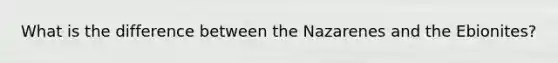 What is the difference between the Nazarenes and the Ebionites?